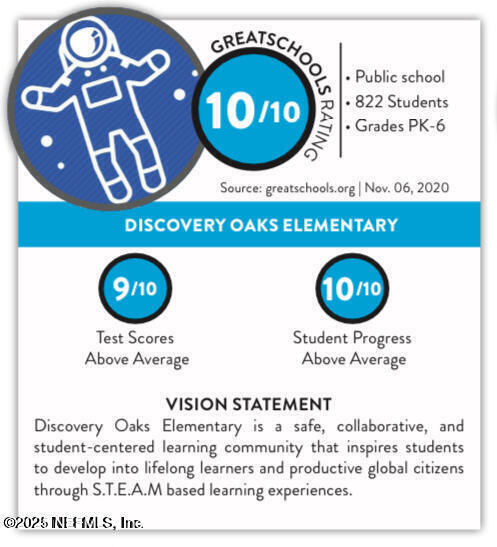 GREATSCHOOLS RATING

10/10

• Public school
• 822 Students
• Grades PK-6

Source: greatschools.org | Nov. 06, 2020

DISCOVERY OAKS ELEMENTARY

9/10

Test Scores
Above Average

10/10

Student Progress
Above Average

VISION STATEMENT

Discovery Oaks Elementary is a safe, collaborative, and student-centered learning community that inspires students to develop into lifelong learners and productive global citizens through S.T.E.A.M based learning experiences.

©2025 NEFMLS, Inc.